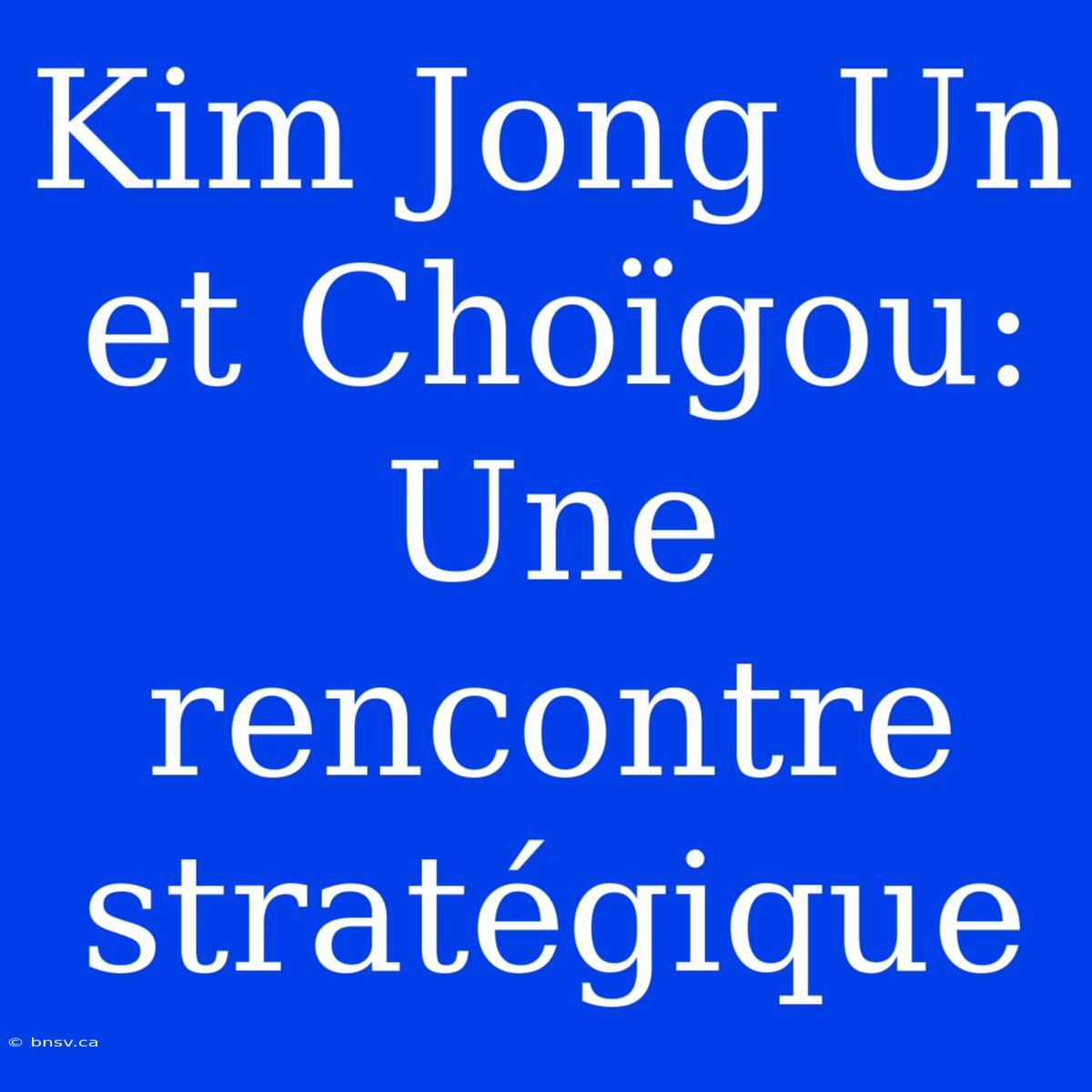 Kim Jong Un et Choïgou: Une rencontre stratégique

© bnsv.ca